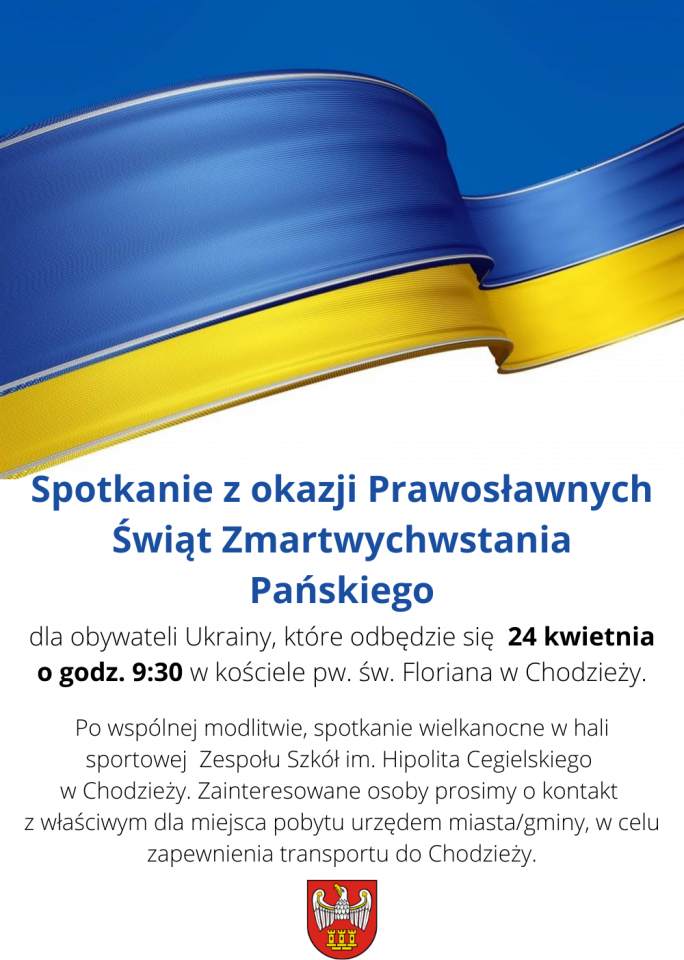 Spotkanie z okazji Prawosławnych Świąt Zmartwychwstania Pańskiego

dla obywateli Ukrainy, które odbędzie się 24 kwietnia o godz. 9:30 w kościele pw. św. Floriana w Chodzieży.

Po wspólnej modlitwie, spotkanie wielkanocne w hali sportowej Zespołu Szkół im. Hipolita Cegielskiego w Chodzieży. Zainteresowane osoby prosimy o kontakt z właściwym dla miejsca pobytu urzędem miasta/gminy, w celu zapewnienia transportu do Chodzieży.